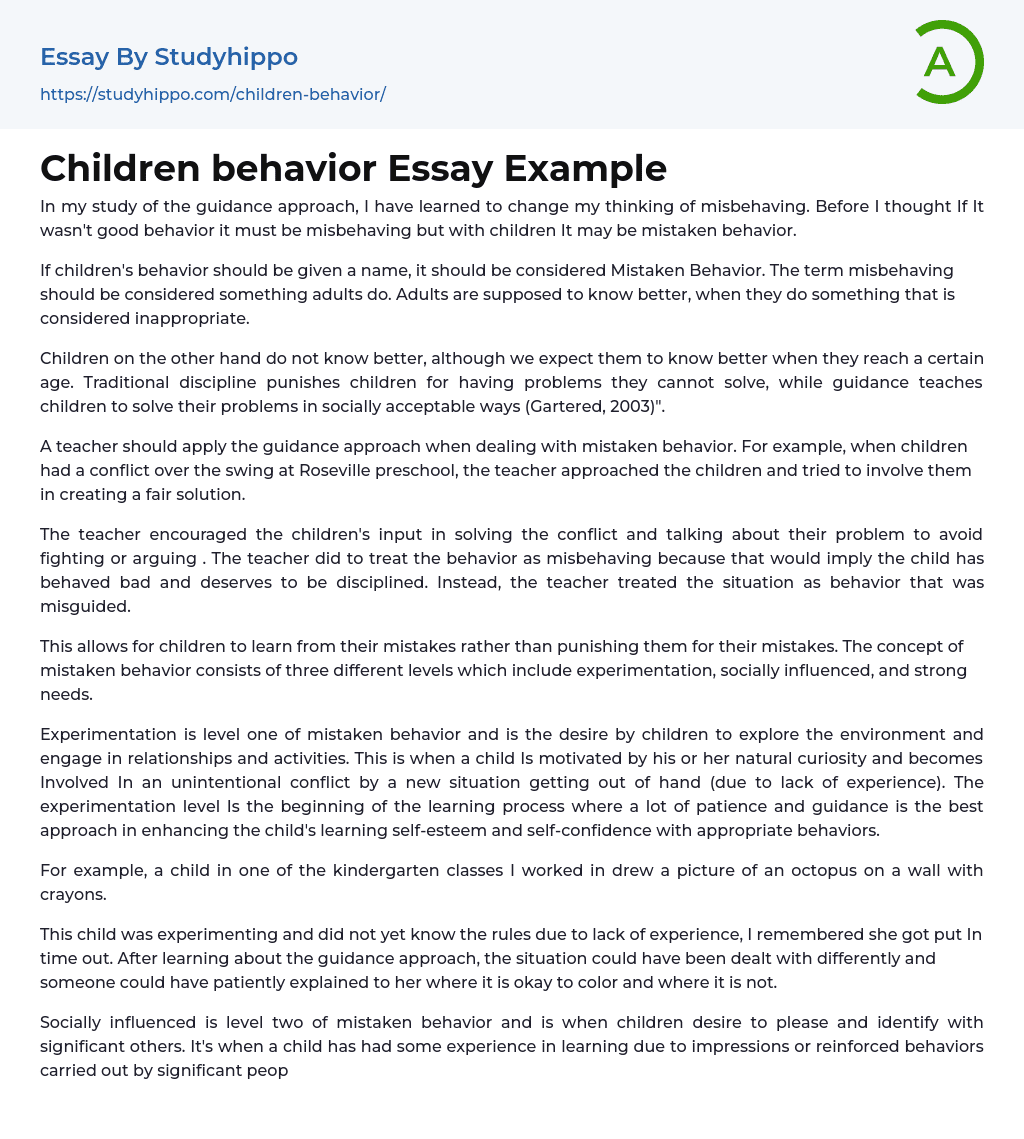 Essay By Studyhippo
https://studyhippo.com/children-behavior/

A

Children behavior Essay Example

In my study of the guidance approach, I have learned to change my thinking of misbehaving. Before I thought If It wasn't good behavior it must be misbehaving but with children It may be mistaken behavior.

If children's behavior should be given a name, it should be considered Mistaken Behavior. The term misbehaving should be considered something adults do. Adults are supposed to know better, when they do something that is considered inappropriate.

Children on the other hand do not know better, although we expect them to know better when they reach a certain age. Traditional discipline punishes children for having problems they cannot solve, while guidance teaches children to solve their problems in socially acceptable ways (Gartered, 2003)".

A teacher should apply the guidance approach when dealing with mistaken behavior. For example, when children had a conflict over the swing at Roseville preschool, the teacher approached the children and tried to involve them in creating a fair solution.

The teacher encouraged the children's input in solving the conflict and talking about their problem to avoid fighting or arguing . The teacher did to treat the behavior as misbehaving because that would imply the child has behaved bad and deserves to be disciplined. Instead, the teacher treated the situation as behavior that was misguided.

This allows for children to learn from their mistakes rather than punishing them for their mistakes. The concept of mistaken behavior consists of three different levels which include experimentation, socially influenced, and strong needs.

Experimentation is level one of mistaken behavior and is the desire by children to explore the environment and engage in relationships and activities. This is when a child Is motivated by his or her natural curiosity and becomes Involved In an unintentional conflict by a new situation getting out of hand (due to lack of experience). The experimentation level Is the beginning of the learning process where a lot of patience and guidance is the best approach in enhancing the child's learning self-esteem and self-confidence with appropriate behaviors.

For example, a child in one of the kindergarten classes I worked in drew a picture of an octopus on a wall with crayons.

This child was experimenting and did not yet know the rules due to lack of experience, I remembered she got put In time out. After learning about the guidance approach, the situation could have been dealt with differently and someone could have patiently explained to her where it is okay to color and where it is not.

Socially influenced is level two of mistaken behavior and is when children desire to please and identify with significant others. It's when a child has had some experience in learning due to impressions or reinforced behaviors carried out by significant peop